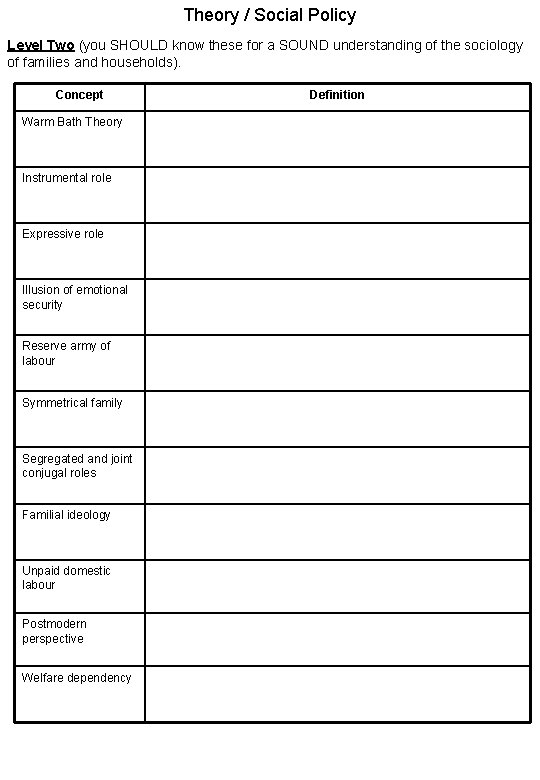 Theory / Social Policy

Level Two (you SHOULD know these for a SOUND understanding of the sociology of families and households).

| Concept | Definition |
|---|---|
| Warm Bath Theory | |
| Instrumental role | |
| Expressive role | |
| Illusion of emotional security | |
| Reserve army of labour | |
| Symmetrical family | |
| Segregated and joint conjugal roles | |
| Familial ideology | |
| Unpaid domestic labour | |
| Postmodern perspective | |
| Welfare dependency | |